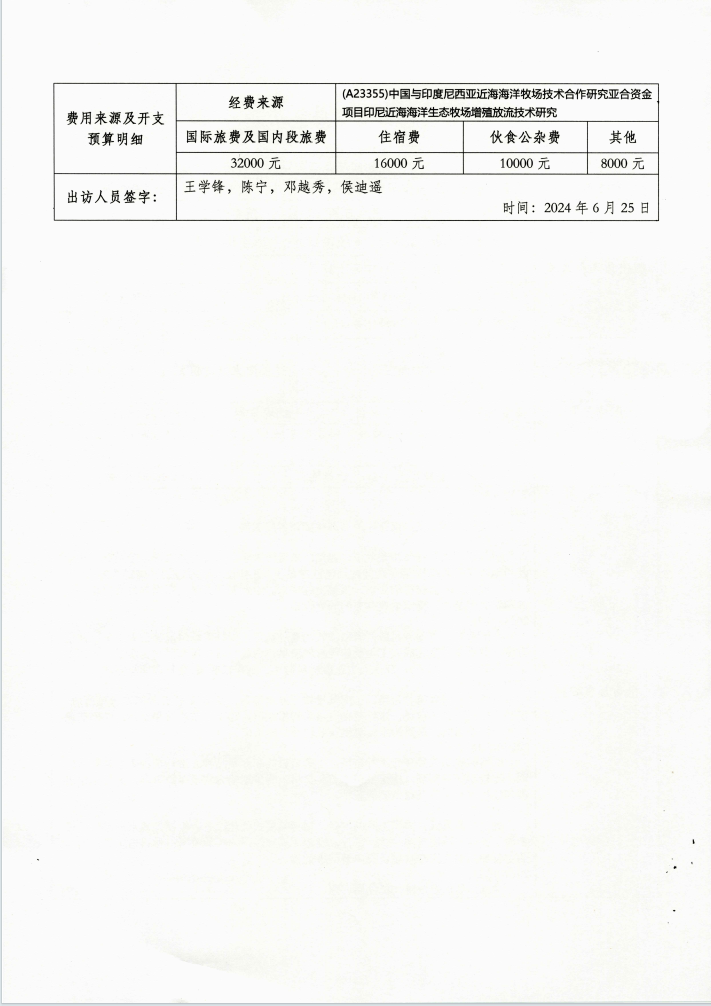 | 费用来源及开支预算明细 | 经费来源 | (A23355)中国与印度尼西亚近海海洋牧场技术合作研究亚合资金项目印尼近海海洋生态牧场增殖放流技术研究 | | |
|---|---|---|---|---|
| | 国际旅费及国内段旅费 | 住宿费 | 伙食公杂费 | 其他 |
| | 32000元 | 16000元 | 10000元 | 8000元 |
| 出访人员签字: | 王学锋，陈宁，邓越秀，侯迪遥 时间：2024年6月25日 | | | |